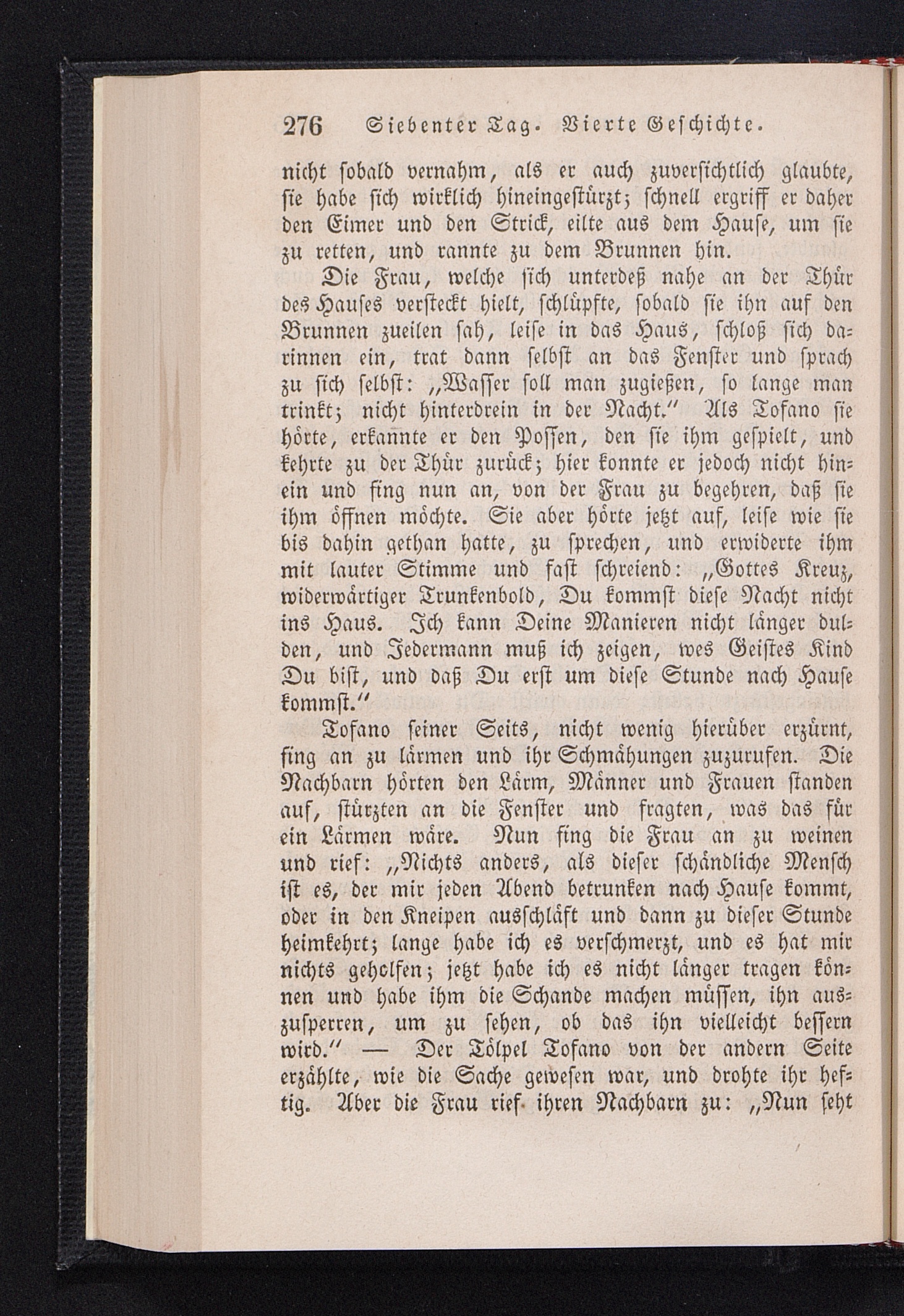 276 Siebenter Tag. Vierte Geschichte.

nicht sobald vernahm, als er auch zuversichtlich glaubte, sie habe sich wirklich hineingestürzt; schnell ergriff er daher den Eimer und den Strick, eilte aus dem Hause, um sie zu retten, und rannte zu dem Brunnen hin.

Die Frau, welche sich unterdeß nahe an der Thür des Hauses versteckt hielt, schlüpfte, sobald sie ihn auf den Brunnen zueilen sah, leise in das Haus, schloß sich darinnen ein, trat dann selbst an das Fenster und sprach zu sich selbst: „Wasser soll man zugießen, so lange man trinkt; nicht hinterdrein in der Nacht.“ Als Tofano sie hörte, erkannte er den Possen, den sie ihm gespielt, und kehrte zu der Thür zurück; hier konnte er jedoch nicht hinein und fing nun an, von der Frau zu begehren, daß sie ihm öffnen möchte. Sie aber hörte jetzt auf, leise wie sie bis dahin gethan hatte, zu sprechen, und erwiderte ihm mit lauter Stimme und fast schreiend: „Gottes Kreuz, widerwärtiger Trunkenbold, Du kommst diese Nacht nicht ins Haus. Ich kann Deine Manieren nicht länger dulden, und Jedermann muß ich zeigen, wes Geistes Kind Du bist, und daß Du erst um diese Stunde nach Hause kommst.“

Tofano seiner Seits, nicht wenig hierüber erzürnt, fing an zu lärmen und ihr Schmähungen zuzurufen. Die Nachbarn hörten den Lärm, Männer und Frauen standen auf, stürzten an die Fenster und fragten, was das für ein Lärmen wäre. Nun fing die Frau an zu weinen und rief: „Nichts anders, als dieser schändliche Mensch ist es, der mir jeden Abend betrunken nach Hause kommt, oder in den Kneipen ausschläft und dann zu dieser Stunde heimkehrt; lange habe ich es verschmerzt, und es hat mir nichts geholfen; jetzt habe ich es nicht länger tragen können und habe ihm die Schande machen müssen, ihn auszusperren, um zu sehen, ob das ihn vielleicht bessern wird.“ — Der Tölpel Tofano von der andern Seite erzählte, wie die Sache gewesen war, und drohte ihr heftig. Aber die Frau rief ihren Nachbarn zu: „Nun seht